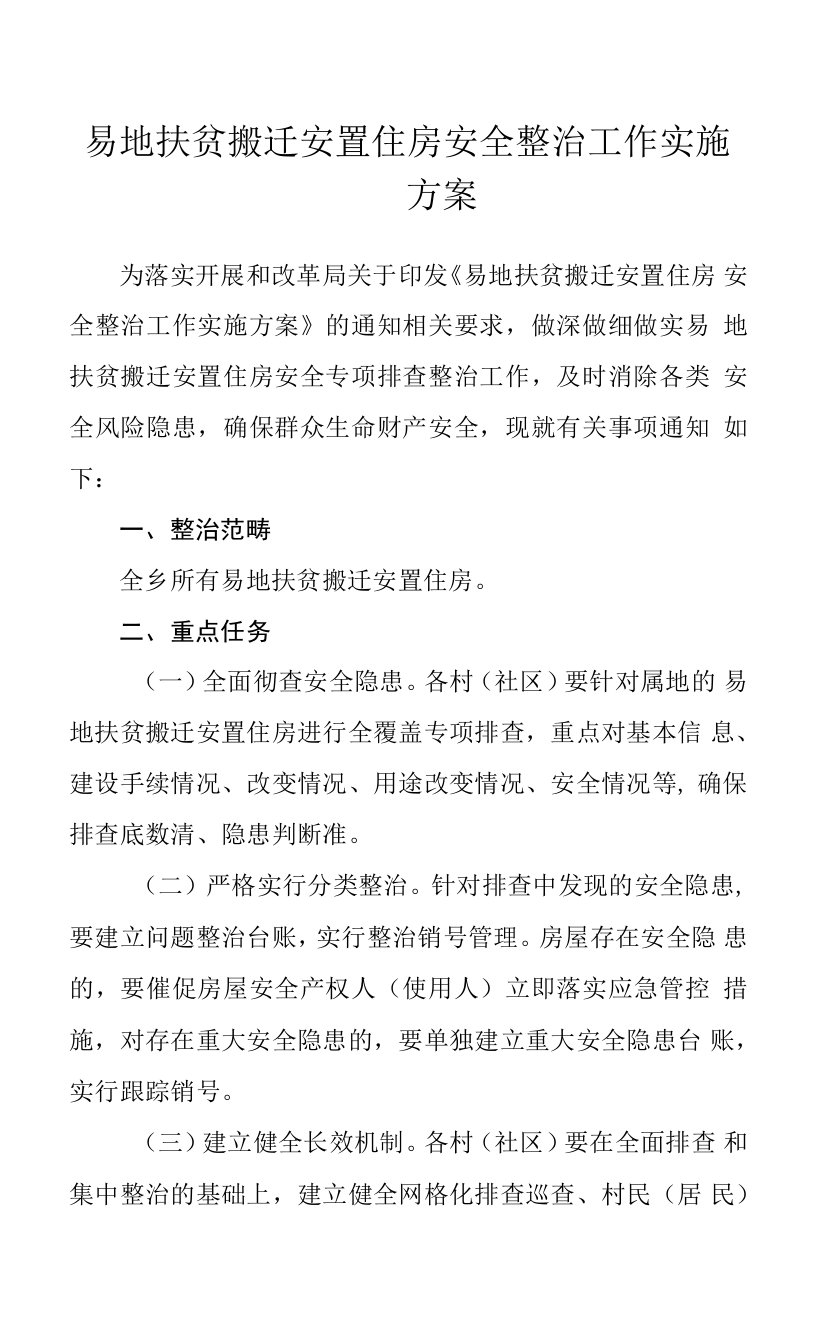 易地扶贫搬迁安置住房安全整治工作实施方案

为落实开展和改革局关于印发《易地扶贫搬迁安置住房 安全整治工作实施方案》的通知相关要求，做深做细做实易 地扶贫搬迁安置住房安全专项排查整治工作，及时消除各类 安全风险隐患，确保群众生命财产安全，现就有关事项通知 如下：

一、整治范畴

全乡所有易地扶贫搬迁安置住房。

二、重点任务

（一）全面彻查安全隐患。各村（社区）要针对属地的 易地扶贫搬迁安置住房进行全覆盖专项排查，重点对基本信 息、建设手续情况、改变情况、用途改变情况、安全情况等，确保排查底数清、隐患判断准。

（二）严格实行分类整治。针对排查中发现的安全隐患，要建立问题整治台账，实行整治销号管理。房屋存在安全隐 患的，要催促房屋安全产权人（使用人）立即落实应急管控 措施，对存在重大安全隐患的，要单独建立重大安全隐患台 账，实行跟踪销号。

（三）建立健全长效机制。各村（社区）要在全面排查 和集中整治的基础上，建立健全网格化排查巡查、村民（居 民）